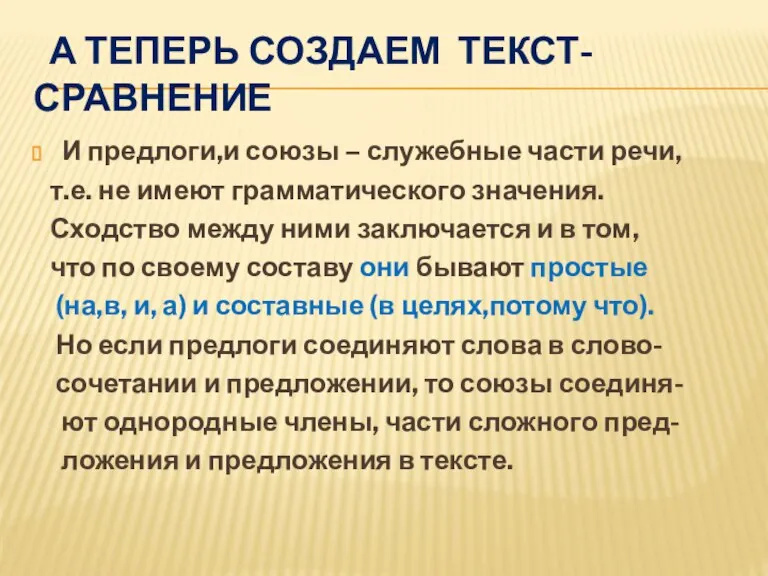 А ТЕПЕРЬ СОЗДАЕМ ТЕКСТ-СРАВНЕНИЕ

И предлоги,и союзы – служебные части речи, т.е. не имеют грамматического значения. Сходство между ними заключается и в том, что по своему составу они бывают простые (на,в, и, а) и составные (в целях,потому что). Но если предлоги соединяют слова в словосочетании и предложении, то союзы соединяют однородные члены, части сложного предложения и предложения в тексте.